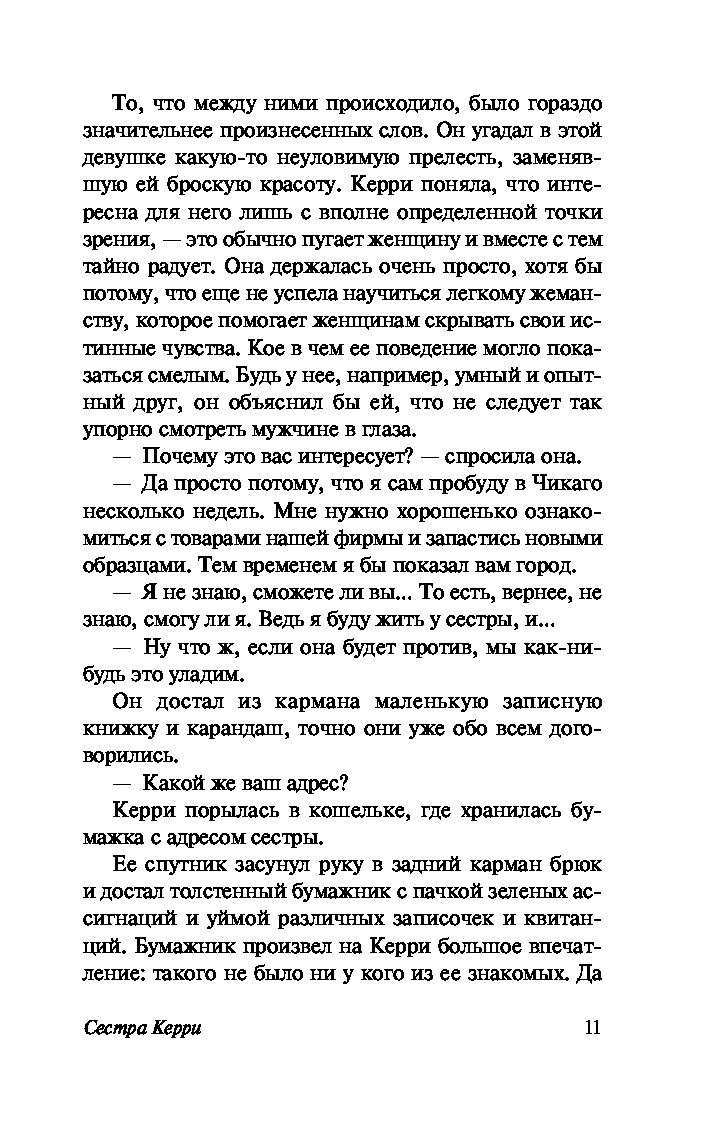 То, что между ними происходило, было гораздо значительнее произнесенных слов. Он угадал в этой девушке какую-то неуловимую прелесть, заменявшую ей броскую красоту. Керри поняла, что интересна для него лишь с вполне определенной точки зрения, — это обычно пугает женщину и вместе с тем тайно радует. Она держалась очень просто, хотя бы потому, что еще не успела научиться легкому жеманству, которое помогает женщинам скрывать свои истинные чувства. Кое в чем ее поведение могло показаться смелым. Будь у нее, например, умный и опытный друг, он объяснил бы ей, что не следует так упорно смотреть мужчине в глаза.

— Почему это вас интересует? — спросила она.

— Да просто потому, что я сам пробуду в Чикаго несколько недель. Мне нужно хорошенько ознакомиться с товарами нашей фирмы и запастись новыми образцами. Тем временем я бы показал вам город.

— Я не знаю, сможете ли вы... То есть, вернее, не знаю, смогу ли я. Ведь я буду жить у сестры, и...

— Ну что ж, если она будет против, мы как-нибудь это уладим.

Он достал из кармана маленькую записную книжку и карандаш, точно они уже обо всем договорились.

— Какой же ваш адрес?

Керри порылась в кошельке, где хранилась бумажка с адресом сестры.

Ее спутник засунул руку в задний карман брюк и достал толстенный бумажник с пачкой зеленых ассигнаций и уймой различных записочек и квитанций. Бумажник произвел на Керри большое впечатление: такого не было ни у кого из ее знакомых. Да

Сестра Керри 11